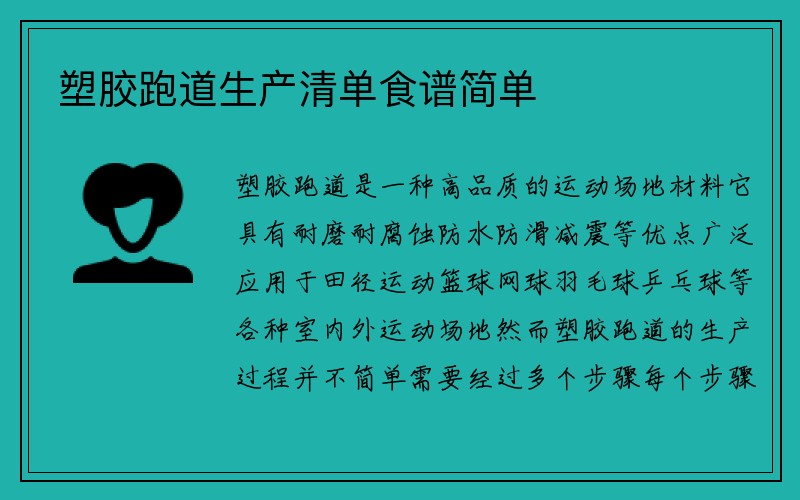 塑胶跑道生产清单食谱简单

塑胶跑道是一种高品质的运动场地材料它具有耐磨耐腐蚀防水防滑减震等优点广泛应用于田径运动篮球网球羽毛球乒乓球等各种室内外运动场地然而塑胶跑道的生产过程并不简单需要经过多个步骤每个步骤